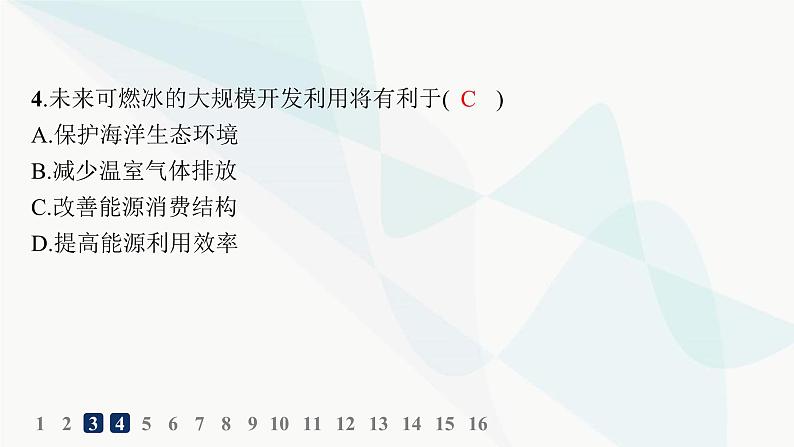 4.未来可燃冰的大规模开发利用将有利于( C )
A.保护海洋生态环境
B.减少温室气体排放
C.改善能源消费结构
D.提高能源利用效率

1 2 3 4 5 6 7 8 9 10 11 12 13 14 15 16